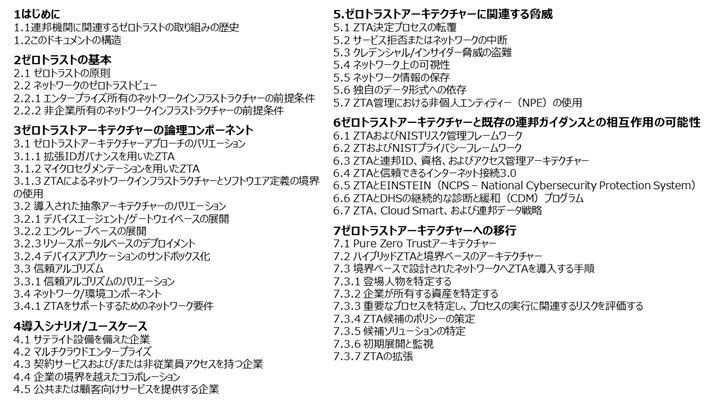 1はじめに
1.1連邦機関に関連するゼロトラストの取り組みの歴史
1.2このドキュメントの構造

2ゼロトラストの基本
2.1 ゼロトラストの原則
2.2 ネットワークのゼロトラストビュー
2.2.1 エンタープライズ所有のネットワークインフラストラクチャーの前提条件
2.2.2 非企業所有のネットワークインフラストラクチャーの前提条件

3ゼロトラストアーキテクチャーの論理コンポーネント
3.1 ゼロトラストアーキテクチャーアプローチのバリエーション
3.1.1 拡張IDガバナンスを用いたZTA
3.1.2 マイクロセグメンテーションを用いたZTA
3.1.3 ZTAによるネットワークインフラストラクチャーとソフトウエア定義の境界の使用
3.2 導入された抽象アーキテクチャーのバリエーション
3.2.1 デバイスエージェント/ゲートウェイベースの展開
3.2.2 エンクレーブベースの展開
3.2.3リソースポータルベースのデプロイメント
3.2.4 デバイスアプリケーションのサンドボックス化
3.3 信頼アルゴリズム
3.3.1 信頼アルゴリズムのバリエーション
3.4 ネットワーク/環境コンポーネント
3.4.1 ZTAをサポートするためのネットワーク要件

4導入シナリオ/ユースケース
4.1 サテライト設備を備えた企業
4.2 マルチクラウドエンタープライズ
4.3 契約サービスおよび/または非従業員アクセスを持つ企業
4.4 企業の境界を越えたコラボレーション
4.5 公共または顧客向けサービスを提供する企業

5.ゼロトラストアーキテクチャーに関連する脅威
5.1 ZTA決定プロセスの転覆
5.2 サービス拒否またはネットワークの中断
5.3 クレデンシャル/インサイダー脅威の盗難
5.4 ネットワーク上の可視性
5.5 ネットワーク情報の保存
5.6 独自のデータ形式への依存
5.7 ZTA管理における非個人エンティティー（NPE）の使用

6ゼロトラストアーキテクチャーと既存の連邦ガイダンスとの相互作用の可能性
6.1 ZTAおよびNISTリスク管理フレームワーク
6.2 ZTおよびNISTプライバシーフレームワーク
6.3 ZTAと連邦ID、資格、およびアクセス管理アーキテクチャー
6.4 ZTAと信頼できるインターネット接続3.0
6.5 ZTAとEINSTEIN（NCPS – National Cybersecurity Protection System）
6.6 ZTAとDHSの継続的な診断と緩和（CDM）プログラム
6.7 ZTA、Cloud Smart、および連邦データ戦略

7ゼロトラストアーキテクチャーへの移行
7.1 Pure Zero Trustアーキテクチャー
7.2 ハイブリッドZTAと境界ベースのアーキテクチャー
7.3 境界ベースで設計されたネットワークへZTAを導入する手順
7.3.1 登場人物を特定する
7.3.2 企業が所有する資産を特定する
7.3.3 重要なプロセスを特定し、プロセスの実行に関連するリスクを評価する
7.3.4 ZTA候補のポリシーの策定
7.3.5 候補ソリューションの特定
7.3.6 初期展開と監視
7.3.7 ZTAの拡張